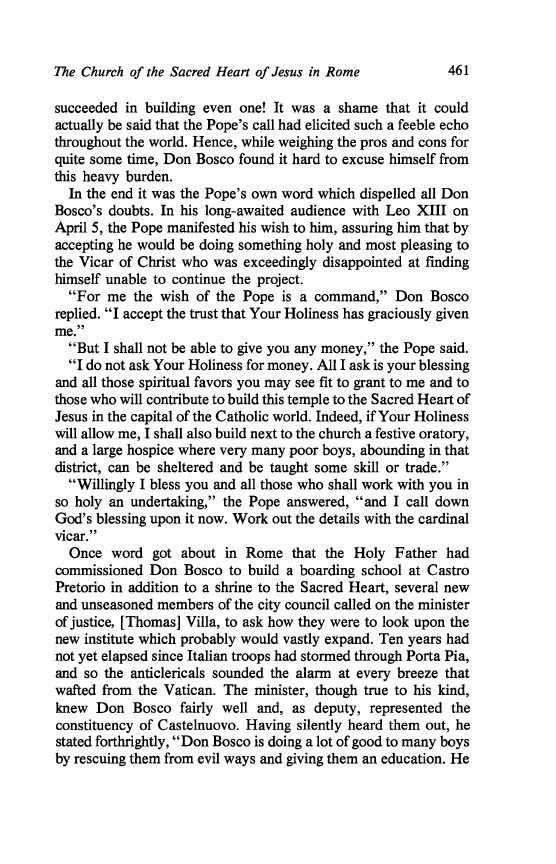 The Church of the Sacred Heart of Jesus in Rome 461

succeeded in building even one! It was a shame that it could actually be said that the Pope's call had elicited such a feeble echo throughout the world. Hence, while weighing the pros and cons for quite some time, Don Bosco found it hard to excuse himself from this heavy burden.

In the end it was the Pope's own word which dispelled all Don Bosco's doubts. In his long-awaited audience with Leo XIII on April 5, the Pope manifested his wish to him, assuring him that by accepting he would be doing something holy and most pleasing to the Vicar of Christ who was exceedingly disappointed at finding himself unable to continue the project.

"For me the wish of the Pope is a command," Don Bosco replied. "I accept the trust that Your Holiness has graciously given me."

"But I shall not be able to give you any money," the Pope said.

"I do not ask Your Holiness for money. All I ask is your blessing and all those spiritual favors you may see fit to grant to me and to those who will contribute to build this temple to the Sacred Heart of Jesus in the capital of the Catholic world. Indeed, if Your Holiness will allow me, I shall also build next to the church a festive oratory, and a large hospice where very many poor boys, abounding in that district, can be sheltered and be taught some skill or trade."

"Willingly I bless you and all those who shall work with you in so holy an undertaking," the Pope answered, "and I call down God's blessing upon it now. Work out the details with the cardinal vicar."

Once word got about in Rome that the Holy Father had commissioned Don Bosco to build a boarding school at Castro Pretorio in addition to a shrine to the Sacred Heart, several new and unseasoned members of the city council called on the minister of justice, [Thomas] Villa, to ask how they were to look upon the new institute which probably would vastly expand. Ten years had not yet elapsed since Italian troops had stormed through Porta Pia, and so the anticlericals sounded the alarm at every breeze that wafted from the Vatican. The minister, though true to his kind, knew Don Bosco fairly well and, as deputy, represented the constituency of Castelnuovo. Having silently heard them out, he stated forthrightly, "Don Bosco is doing a lot of good to many boys by rescuing them from evil ways and giving them an education. He